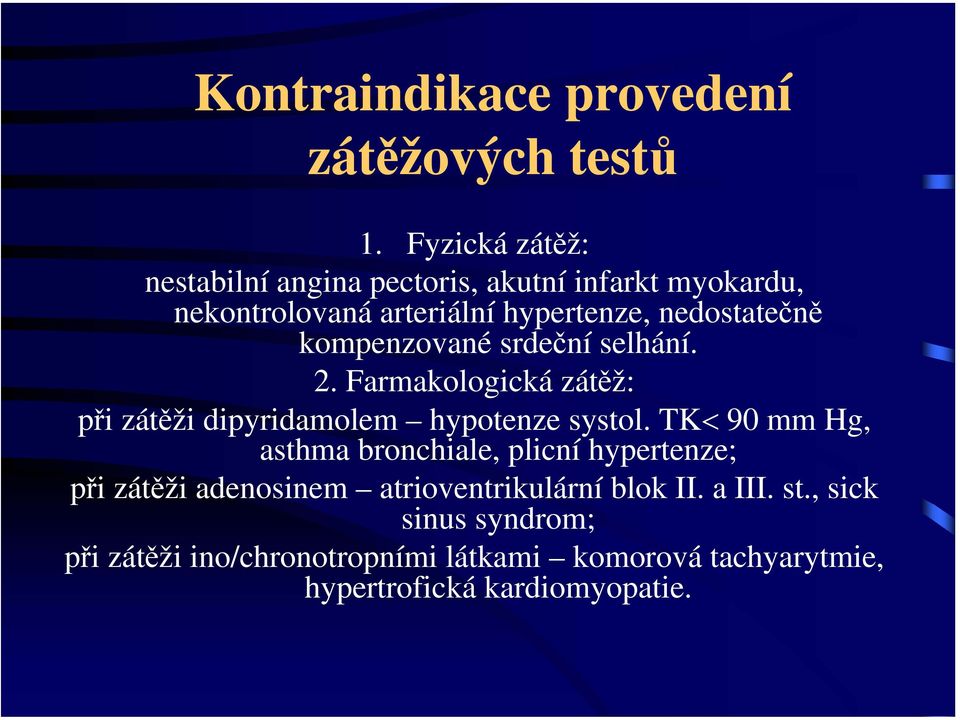 Kontraindikace provedení zátěžových testů

1. Fyzická zátěž:

nestabilní angina pectoris, akutní infarkt myokardu, nekontrolovaná arteriální hypertenze, nedostatečně kompenzované srdeční selhání.

2. Farmakologická zátěž:

při zátěži dipyridamolem – hypotenze systol. TK< 90 mm Hg, asthma bronchiale, plicní hypertenze;

při zátěži adenosinem – atrioventrikulární blok II. a III. st., sick sinus syndrom;

při zátěži ino/chronotropními látkami – komorová tachyarytmie, hypertrofická kardiomyopatie.